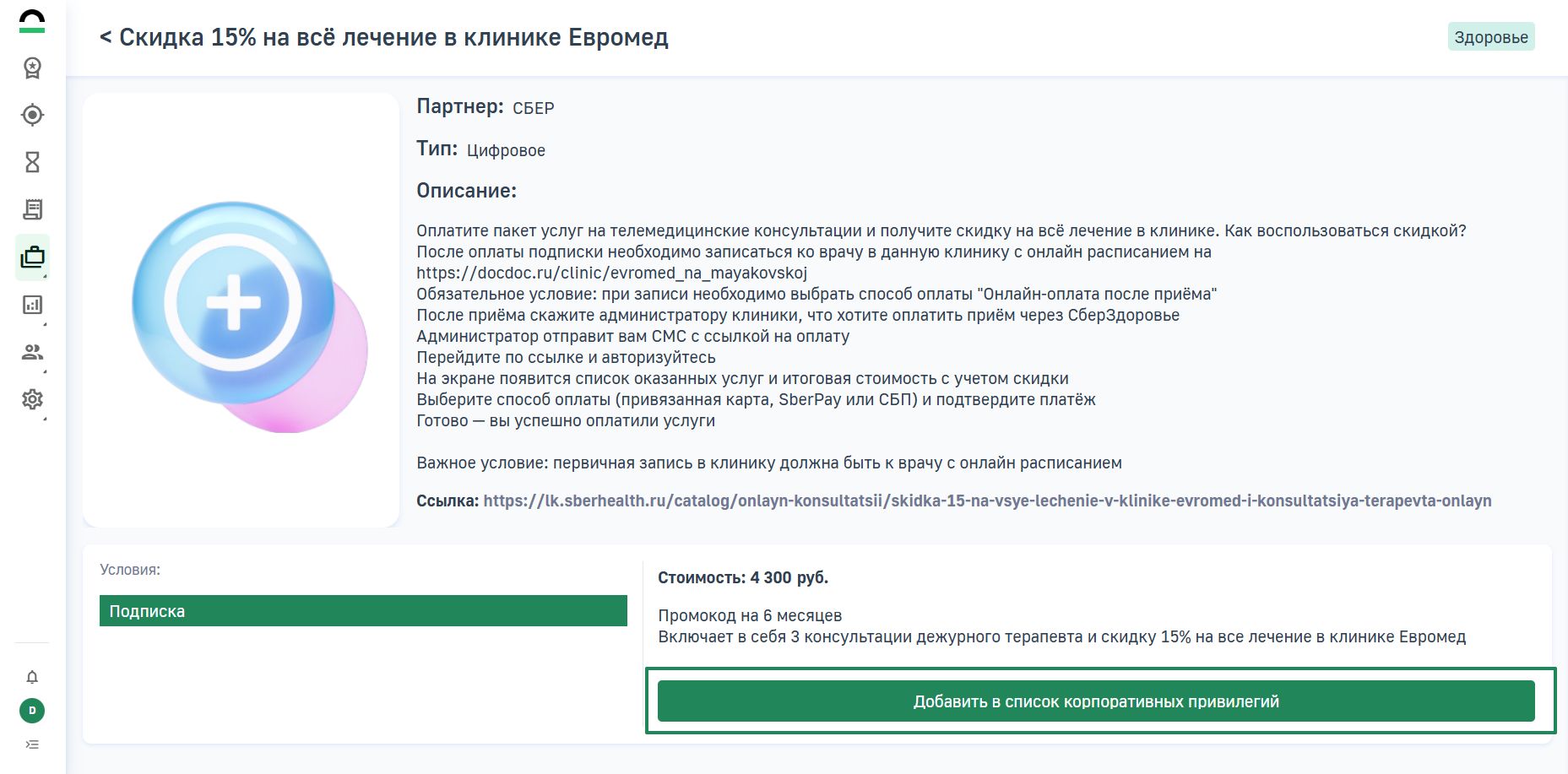 < Скидка 15% на всё лечение в клинике Евромед

Здоровье

Партнер: СБЕР

Тип: Цифровое

Описание:

Оплатите пакет услуг на телемедицинские консультации и получите скидку на всё лечение в клинике. Как воспользоваться скидкой?
После оплаты подписки необходимо записаться ко врачу в данную клинику с онлайн расписанием на https://docdoc.ru/clinic/evromed_na_mayakovskoj
Обязательное условие: при записи необходимо выбрать способ оплаты "Онлайн-оплата после приёма"
После приёма скажите администратору клиники, что хотите оплатить приём через СберЗдоровье
Администратор отправит вам СМС с ссылкой на оплату
Перейдите по ссылке и авторизуйтесь
На экране появится список оказанных услуг и итоговая стоимость с учетом скидки
Выберите способ оплаты (привязанная карта, SberPay или СБП) и подтвердите платёж
Готово — вы успешно оплатили услуги

Важное условие: первичная запись в клинику должна быть к врачу с онлайн расписанием

Ссылка: https://lk.sberhealth.ru/catalog/onlayn-konsultatsii/skidka-15-na-vsye-lechenie-v-klinike-evromed-i-konsultatsiya-terapevta-onlayn

Условия:

Подписка

Стоимость: 4 300 руб.

Промокод на 6 месяцев
Включает в себя 3 консультации дежурного терапевта и скидку 15% на все лечение в клинике Евромед

Добавить в список корпоративных привилегий

D